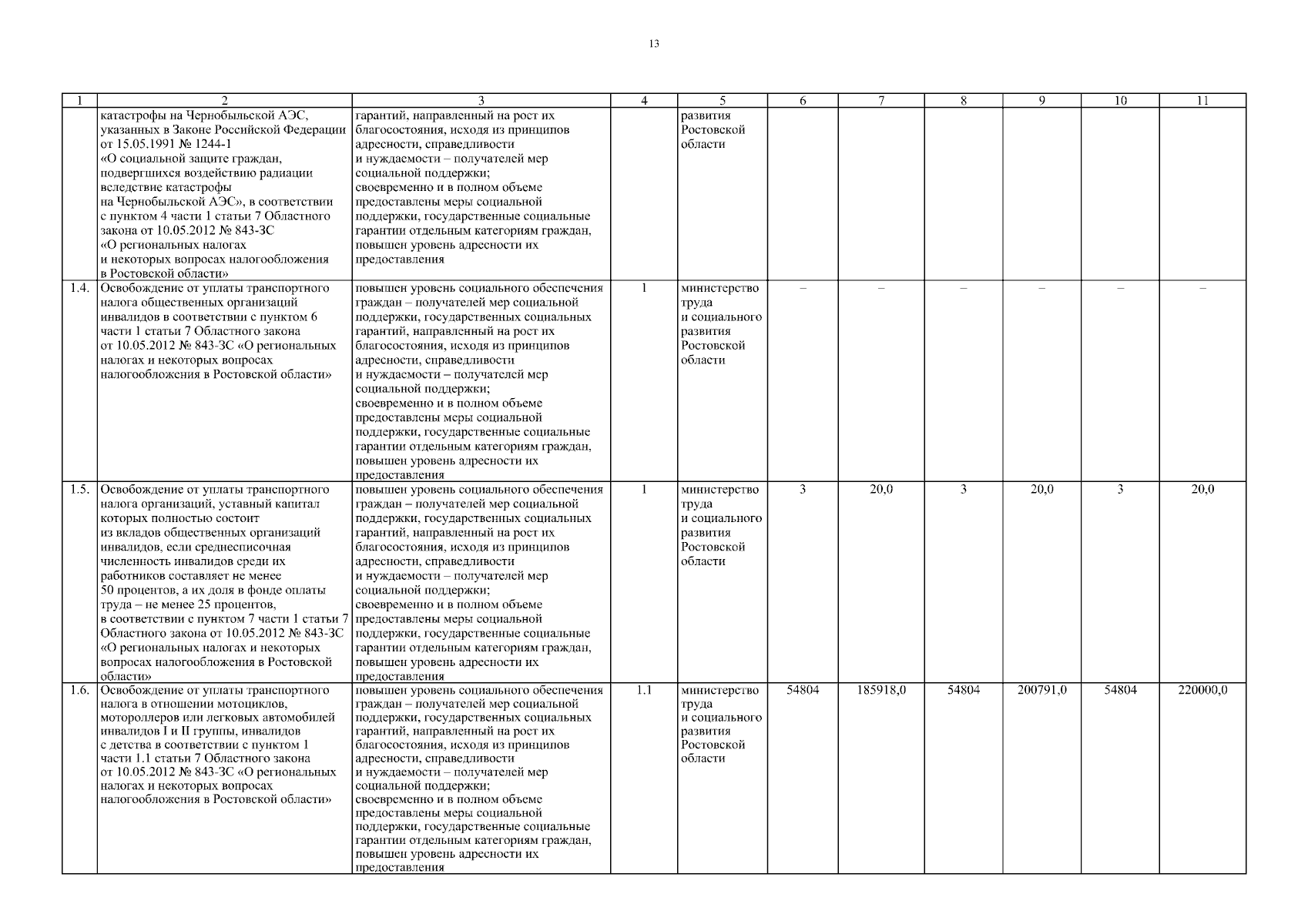 13

| 1 | 2 | 3 | 4 | 5 | 6 | 7 | 8 | 9 | 10 | 11 |
|---|---|---|---|---|---|---|---|---|---|---|
| | катастрофы на Чернобыльской АЭС, указанных в Законе Российской Федерации от 15.05.1991 № 1244-1 «О социальной защите граждан, подвергшихся воздействию радиации вследствие катастрофы на Чернобыльской АЭС», в соответствии с пунктом 4 части 1 статьи 7 Областного закона от 10.05.2012 № 843-ЗС «О региональных налогах и некоторых вопросах налогообложения в Ростовской области» | гарантий, направленный на рост их благосостояния, исходя из принципов адресности, справедливости и нуждаемости – получателей мер социальной поддержки; своевременно и в полном объеме предоставлены меры социальной поддержки, государственные социальные гарантии отдельным категориям граждан, повышен уровень адресности их предоставления | | развития Ростовской области | | | | | | |
| 1.4. | Освобождение от уплаты транспортного налога общественных организаций инвалидов в соответствии с пунктом 6 части 1 статьи 7 Областного закона от 10.05.2012 № 843-ЗС «О региональных налогах и некоторых вопросах налогообложения в Ростовской области» | повышен уровень социального обеспечения граждан – получателей мер социальной поддержки, государственных социальных гарантий, направленный на рост их благосостояния, исходя из принципов адресности, справедливости и нуждаемости – получателей мер социальной поддержки; своевременно и в полном объеме предоставлены меры социальной поддержки, государственные социальные гарантии отдельным категориям граждан, повышен уровень адресности их предоставления | 1 | министерство труда и социального развития Ростовской области | – | – | – | – | – | – |
| 1.5. | Освобождение от уплаты транспортного налога организаций, уставный капитал которых полностью состоит из вкладов общественных организаций инвалидов, если среднесписочная численность инвалидов среди их работников составляет не менее 50 процентов, а их доля в фонде оплаты труда – не менее 25 процентов, в соответствии с пунктом 7 части 1 статьи 7 Областного закона от 10.05.2012 № 843-ЗС «О региональных налогах и некоторых вопросах налогообложения в Ростовской области» | повышен уровень социального обеспечения граждан – получателей мер социальной поддержки, государственных социальных гарантий, направленный на рост их благосостояния, исходя из принципов адресности, справедливости и нуждаемости – получателей мер социальной поддержки; своевременно и в полном объеме предоставлены меры социальной поддержки, государственные социальные гарантии отдельным категориям граждан, повышен уровень адресности их предоставления | 1 | министерство труда и социального развития Ростовской области | 3 | 20,0 | 3 | 20,0 | 3 | 20,0 |
| 1.6. | Освобождение от уплаты транспортного налога в отношении мотоциклов, мотороллеров или легковых автомобилей инвалидов I и II группы, инвалидов с детства в соответствии с пунктом 1 части 1.1 статьи 7 Областного закона от 10.05.2012 № 843-ЗС «О региональных налогах и некоторых вопросах налогообложения в Ростовской области» | повышен уровень социального обеспечения граждан – получателей мер социальной поддержки, государственных социальных гарантий, направленный на рост их благосостояния, исходя из принципов адресности, справедливости и нуждаемости – получателей мер социальной поддержки; своевременно и в полном объеме предоставлены меры социальной поддержки, государственные социальные гарантии отдельным категориям граждан, повышен уровень адресности их предоставления | 1.1 | министерство труда и социального развития Ростовской области | 54804 | 185918,0 | 54804 | 200791,0 | 54804 | 220000,0 |